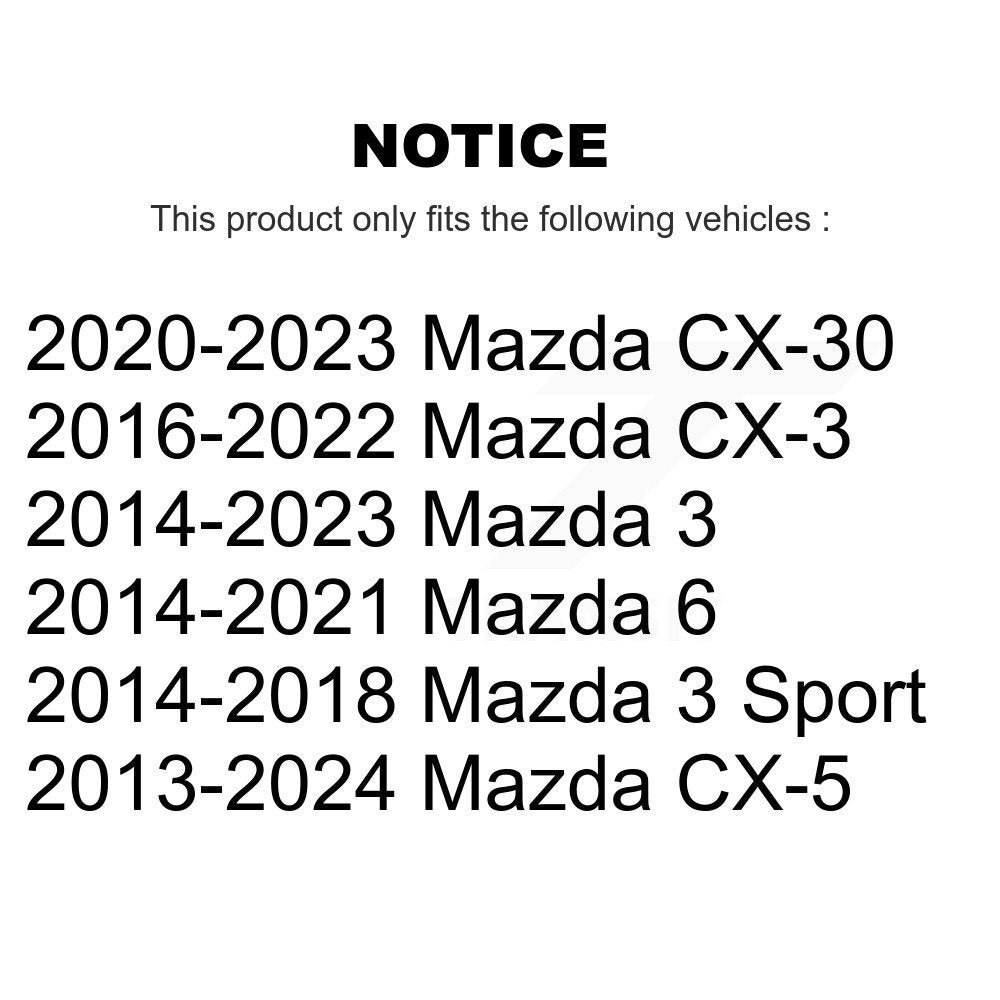 NOTICE

This product only fits the following vehicles :

2020-2023 Mazda CX-30
2016-2022 Mazda CX-3
2014-2023 Mazda 3
2014-2021 Mazda 6
2014-2018 Mazda 3 Sport
2013-2024 Mazda CX-5